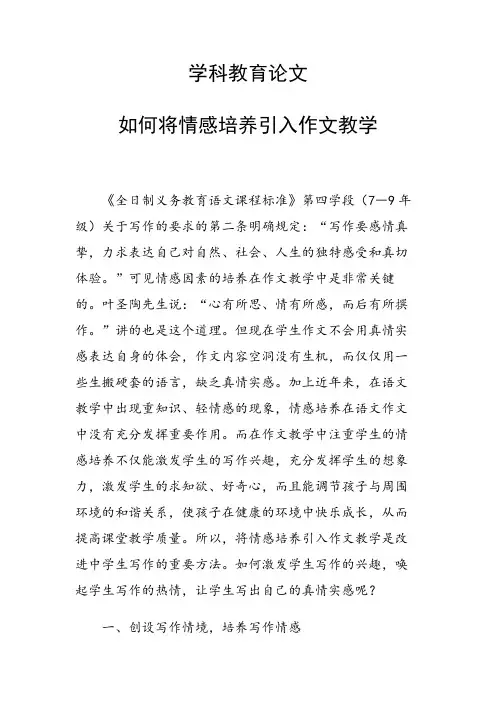 学科教育论文

如何将情感培养引入作文教学

《全日制义务教育语文课程标准》第四学段（7—9 年级）关于写作的要求的第二条明确规定：“写作要感情真挚，力求表达自己对自然、社会、人生的独特感受和真切体验。”可见情感因素的培养在作文教学中是非常关键的。叶圣陶先生说：“心有所思、情有所感，而后有所撰作。”讲的也是这个道理。但现在学生作文不会用真情实感表达自身的体会，作文内容空洞没有生机，而仅仅用一些生搬硬套的语言，缺乏真情实感。加上近年来，在语文教学中出现重知识、轻情感的现象，情感培养在语文作文中没有充分发挥重要作用。而在作文教学中注重学生的情感培养不仅能激发学生的写作兴趣，充分发挥学生的想象力，激发学生的求知欲、好奇心，而且能调节孩子与周围环境的和谐关系，使孩子在健康的环境中快乐成长，从而提高课堂教学质量。所以，将情感培养引入作文教学是改进中学生写作的重要方法。如何激发学生写作的兴趣，唤起学生写作的热情，让学生写出自己的真情实感呢？

一、创设写作情境，培养写作情感